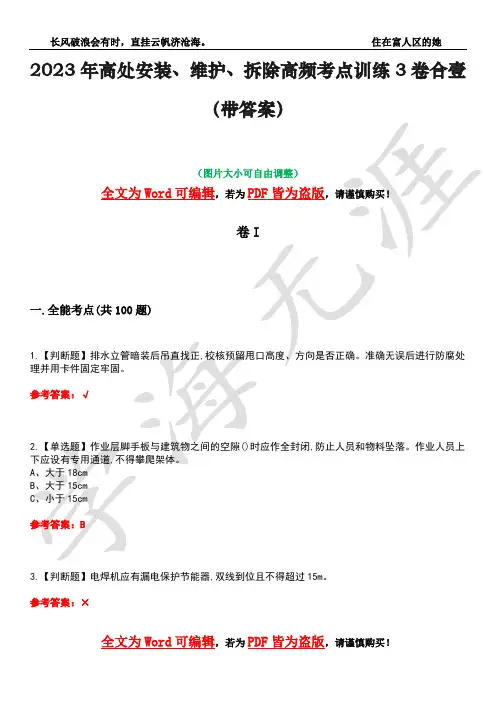 长风破浪会有时，直挂云帆济沧海。 住在富人区的她

2023年高处安装、维护、拆除高频考点训练3卷合壹（带答案）

（图片大小可自由调整）

全文为Word可编辑，若为PDF皆为盗版，请谨慎购买！

卷I

一.全能考点(共100题)

1.【判断题】排水立管暗装后吊直找正，校核预留甩口高度、方向是否正确。准确无误后进行防腐处理并用卡件固定牢固。

参考答案：√

2.【单选题】作业层脚手板与建筑物之间的空隙()时应作全封闭，防止人员和物料坠落。作业人员上下应设有专用通道，不得攀爬架体。

A、大于18cm
B、大于15cm
C、小于15cm

参考答案：B

3.【判断题】电焊机应有漏电保护节能器，双线到位且不得超过15m。

参考答案：×

全文为Word可编辑，若为PDF皆为盗版，请谨慎购买！

学海无涯